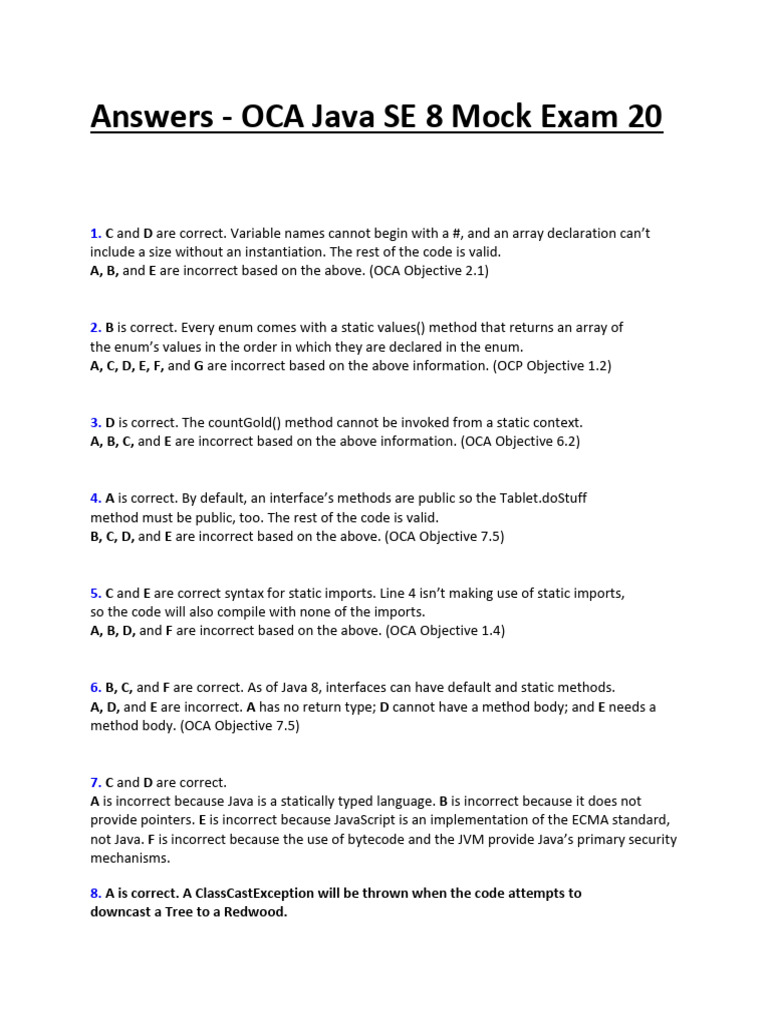 Answers - OCA Java SE 8 Mock Exam 20

1. C and D are correct. Variable names cannot begin with a #, and an array declaration can't include a size without an instantiation. The rest of the code is valid.
A, B, and E are incorrect based on the above. (OCA Objective 2.1)

2. B is correct. Every enum comes with a static values() method that returns an array of the enum's values in the order in which they are declared in the enum.
A, C, D, E, F, and G are incorrect based on the above information. (OCP Objective 1.2)

3. D is correct. The countGold() method cannot be invoked from a static context.
A, B, C, and E are incorrect based on the above information. (OCA Objective 6.2)

4. A is correct. By default, an interface's methods are public so the Tablet.doStuff method must be public, too. The rest of the code is valid.
B, C, D, and E are incorrect based on the above. (OCA Objective 7.5)

5. C and E are correct syntax for static imports. Line 4 isn't making use of static imports, so the code will also compile with none of the imports.
A, B, D, and F are incorrect based on the above. (OCA Objective 1.4)

6. B, C, and F are correct. As of Java 8, interfaces can have default and static methods.
A, D, and E are incorrect. A has no return type; D cannot have a method body; and E needs a method body. (OCA Objective 7.5)

7. C and D are correct.
A is incorrect because Java is a statically typed language. B is incorrect because it does not provide pointers. E is incorrect because JavaScript is an implementation of the ECMA standard, not Java. F is incorrect because the use of bytecode and the JVM provide Java's primary security mechanisms.

8. A is correct. A ClassCastException will be thrown when the code attempts to downcast a Tree to a Redwood.